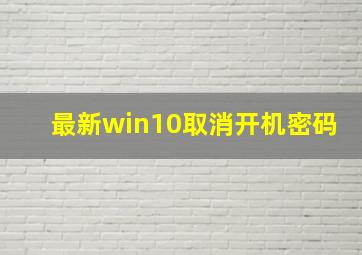 最新win10取消开机密码